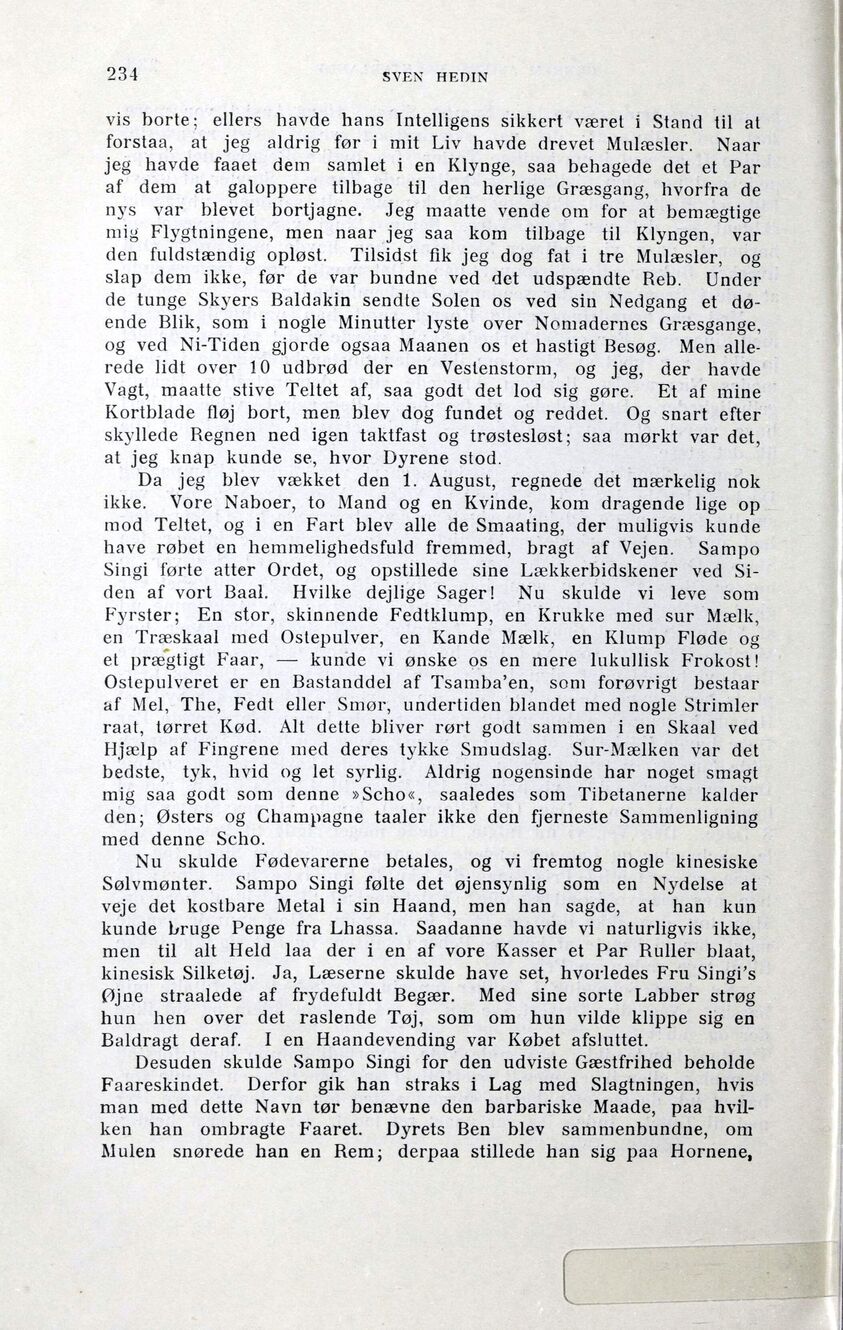 234 SVEN HEDIN

vis borte; ellers havde hans Intelligens sikkert været i Stand til at forstaa, at jeg aldrig før i mit Liv havde drevet Mulæsler. Naar jeg havde faaet dem samlet i en Klynge, saa behagede det et Par af dem at galoppere tilbage til den herlige Græsgang, hvorfra de nys var blevet bortjagne. Jeg maatte vende om for at bemægtige mig Flygtningene, men naar jeg saa kom tilbage til Klyngen, var den fuldstændig opløst. Tilsidst fik jeg dog fat i tre Mulæsler, og slap dem ikke, før de var bundne ved det udspændte Reb. Under de tunge Skyers Baldakin sendte Solen os ved sin Nedgang et døende Blik, som i nogle Minutter lyste over Nomadernes Græsgange, og ved Ni-Tiden gjorde ogsaa Maanen os et hastigt Besøg. Men allerede lidt over 10 udbrød der en Vestenstorm, og jeg, der havde Vagt, maatte stive Teltet af, saa godt det lod sig gøre. Et af mine Kortblade fløj bort, men blev dog fundet og reddet. Og snart efter skyllede Regnen ned igen taktfast og trøstesløst; saa mørkt var det, at jeg knap kunde se, hvor Dyrene stod.

Da jeg blev vækket den 1. August, regnede det mærkelig nok ikke. Vore Naboer, to Mand og en Kvinde, kom dragende lige op mod Teltet, og i en Fart blev alle de Smaating, der muligvis kunde have røbet en hemmelighedsfuld fremmed, bragt af Vejen. Sampo Singi førte atter Ordet, og opstillede sine Lækkerbidskener ved Siden af vort Baal. Hvilke dejlige Sager! Nu skulde vi leve som Fyrster; En stor, skinnende Fedtklump, en Krukke med sur Mælk, en Træskaal med Ostepulver, en Kande Mælk, en Klump Fløde og et prægtigt Faar, — kunde vi ønske os en mere lukullisk Frokost! Ostepulveret er en Bastanddel af Tsamba'en, som forøvrigt bestaar af Mel, The, Fedt eller Smør, undertiden blandet med nogle Strimler raat, tørret Kød. Alt dette bliver rørt godt sammen i en Skaal ved Hjælp af Fingrene med deres tykke Smudslag. Sur-Mælken var det bedste, tyk, hvid og let syrlig. Aldrig nogensinde har noget smagt mig saa godt som denne »Scho«, saaledes som Tibetanerne kalder den; Østers og Champagne taaler ikke den fjerneste Sammenligning med denne Scho.

Nu skulde Fødevarerne betales, og vi fremtog nogle kinesiske Sølvmønter. Sampo Singi følte det øjensynlig som en Nydelse at veje det kostbare Metal i sin Haand, men han sagde, at han kun kunde bruge Penge fra Lhassa. Saadanne havde vi naturligvis ikke, men til alt Held laa der i en af vore Kasser et Par Ruller blaat, kinesisk Silketøj. Ja, Læserne skulde have set, hvorledes Fru Singi's Øjne straalede af frydefuldt Begær. Med sine sorte Labber strøg hun hen over det raslende Tøj, som om hun vilde klippe sig en Baldragt deraf. I en Haandevending var Købet afsluttet.

Desuden skulde Sampo Singi for den udviste Gæstfrihed beholde Faareskindet. Derfor gik han straks i Lag med Slagtningen, hvis man med dette Navn tør benævne den barbariske Maade, paa hvilken han ombragte Faaret. Dyrets Ben blev sammenbundne, om Mulen snørede han en Rem; derpaa stillede han sig paa Hornene,